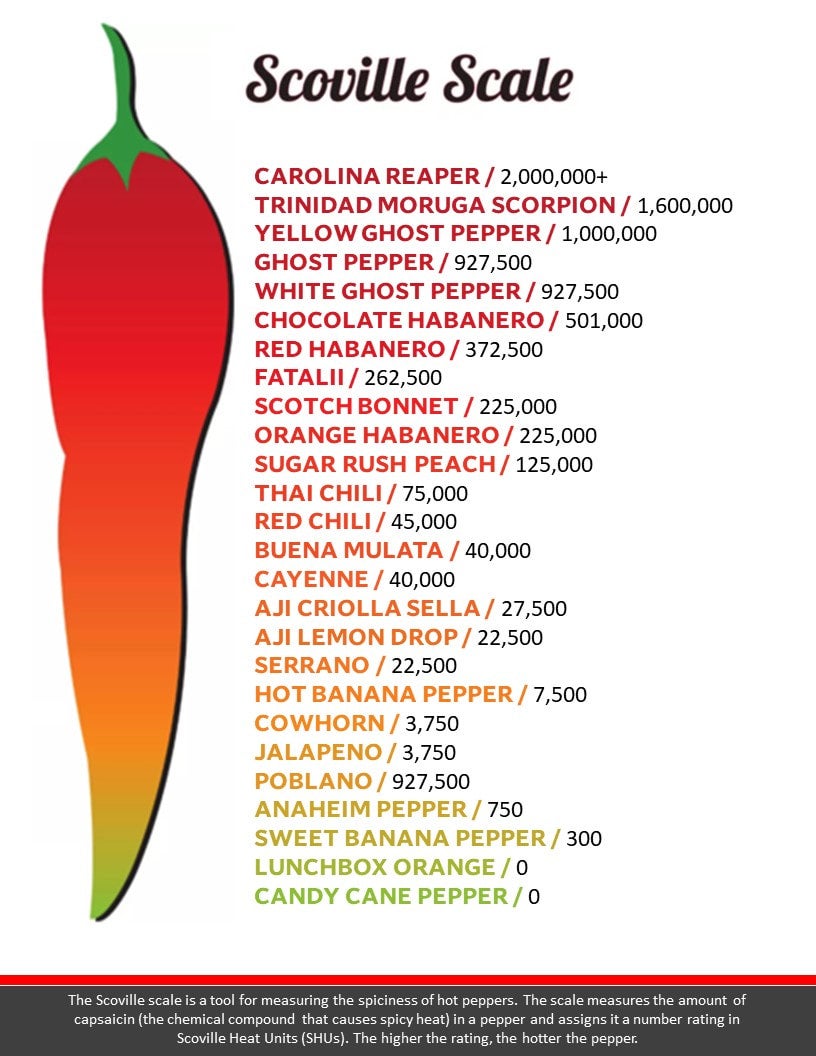 Scoville Scale

CAROLINA REAPER / 2,000,000+
TRINIDAD MORUGA SCORPION / 1,600,000
YELLOW GHOST PEPPER / 1,000,000
GHOST PEPPER / 927,500
WHITE GHOST PEPPER / 927,500
CHOCOLATE HABANERO / 501,000
RED HABANERO / 372,500
FATALII / 262,500
SCOTCH BONNET / 225,000
ORANGE HABANERO / 225,000
SUGAR RUSH PEACH / 125,000
THAI CHILI / 75,000
RED CHILI / 45,000
BUENA MULATA / 40,000
CAYENNE / 40,000
AJI CRIOLLA SELLA / 27,500
AJI LEMON DROP / 22,500
SERRANO / 22,500
HOT BANANA PEPPER / 7,500
COWHORN / 3,750
JALAPENO / 3,750
POBLANO / 927,500
ANAHEIM PEPPER / 750
SWEET BANANA PEPPER / 300
LUNCHBOX ORANGE / 0
CANDY CANE PEPPER / 0

The Scoville scale is a tool for measuring the spiciness of hot peppers. The scale measures the amount of capsaicin (the chemical compound that causes spicy heat) in a pepper and assigns it a number rating in Scoville Heat Units (SHUs). The higher the rating, the hotter the pepper.